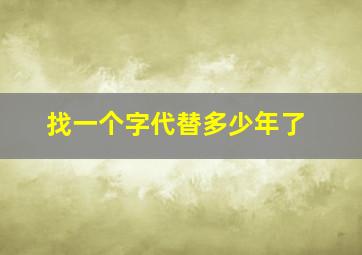 找一个字代替多少年了